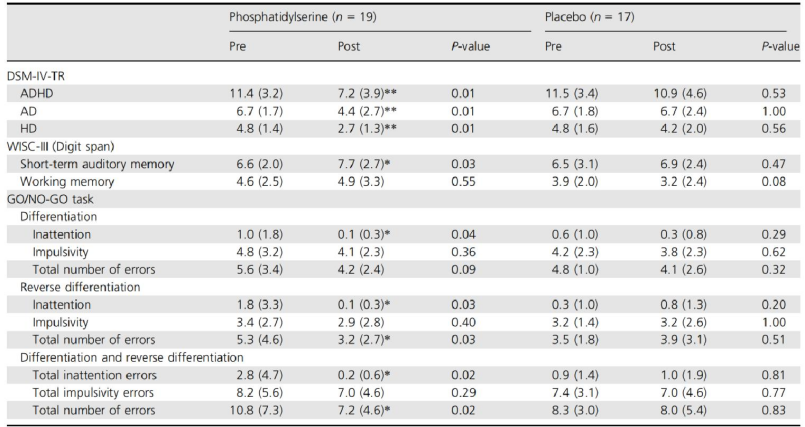 | | Phosphatidylserine ($n$ = 19) | | | Placebo ($n$ = 17) | | |
|---|---|---|---|---|---|---|
| | Pre | Post | $P$-value | Pre | Post | $P$-value |
| DSM-IV-TR | | | | | | |
| ADHD | 11.4 (3.2) | 7.2 (3.9)** | 0.01 | 11.5 (3.4) | 10.9 (4.6) | 0.53 |
| AD | 6.7 (1.7) | 4.4 (2.7)** | 0.01 | 6.7 (1.8) | 6.7 (2.4) | 1.00 |
| HD | 4.8 (1.4) | 2.7 (1.3)** | 0.01 | 4.8 (1.6) | 4.2 (2.0) | 0.56 |
| WISC-III (Digit span) | | | | | | |
| Short-term auditory memory | 6.6 (2.0) | 7.7 (2.7)* | 0.03 | 6.5 (3.1) | 6.9 (2.4) | 0.47 |
| Working memory | 4.6 (2.5) | 4.9 (3.3) | 0.55 | 3.9 (2.0) | 3.2 (2.4) | 0.08 |
| GO/NO-GO task | | | | | | |
| Differentiation | | | | | | |
| Inattention | 1.0 (1.8) | 0.1 (0.3)* | 0.04 | 0.6 (1.0) | 0.3 (0.8) | 0.29 |
| Impulsivity | 4.8 (3.2) | 4.1 (2.3) | 0.36 | 4.2 (2.3) | 3.8 (2.3) | 0.62 |
| Total number of errors | 5.6 (3.4) | 4.2 (2.4) | 0.09 | 4.8 (1.0) | 4.1 (2.6) | 0.32 |
| Reverse differentiation | | | | | | |
| Inattention | 1.8 (3.3) | 0.1 (0.3)* | 0.03 | 0.3 (1.0) | 0.8 (1.3) | 0.20 |
| Impulsivity | 3.4 (2.7) | 2.9 (2.8) | 0.40 | 3.2 (1.4) | 3.2 (2.6) | 1.00 |
| Total number of errors | 5.3 (4.6) | 3.2 (2.7)* | 0.03 | 3.5 (1.8) | 3.9 (3.1) | 0.51 |
| Differentiation and reverse differentiation | | | | | | |
| Total inattention errors | 2.8 (4.7) | 0.2 (0.6)* | 0.02 | 0.9 (1.4) | 1.0 (1.9) | 0.81 |
| Total impulsivity errors | 8.2 (5.6) | 7.0 (4.6) | 0.29 | 7.4 (3.1) | 7.0 (4.6) | 0.77 |
| Total number of errors | 10.8 (7.3) | 7.2 (4.6)* | 0.02 | 8.3 (3.0) | 8.0 (5.4) | 0.83 |